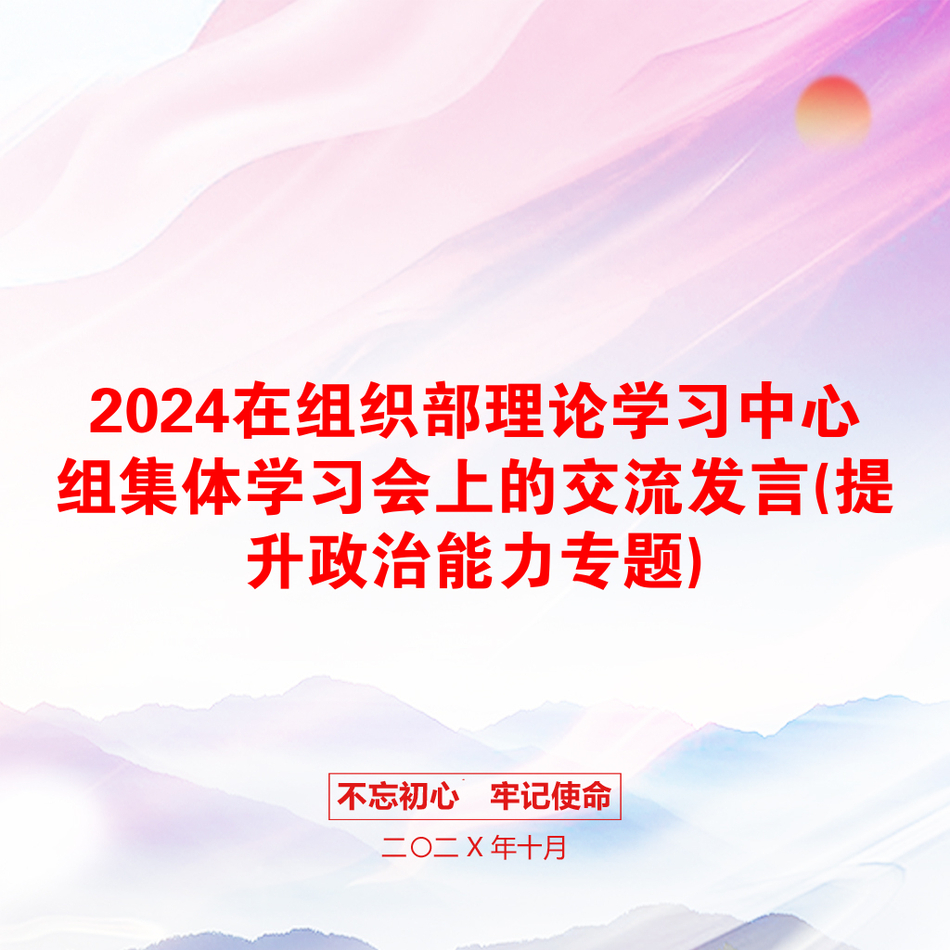 2024在组织部理论学习中心组集体学习会上的交流发言(提升政治能力专题)

不忘初心　牢记使命

二〇二Ｘ年十月